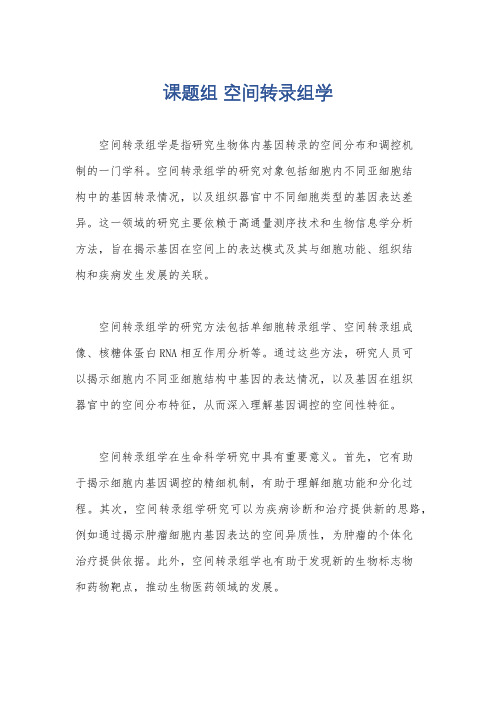 课题组 空间转录组学

空间转录组学是指研究生物体内基因转录的空间分布和调控机制的一门学科。空间转录组学的研究对象包括细胞内不同亚细胞结构中的基因转录情况，以及组织器官中不同细胞类型的基因表达差异。这一领域的研究主要依赖于高通量测序技术和生物信息学分析方法，旨在揭示基因在空间上的表达模式及其与细胞功能、组织结构和疾病发生发展的关联。

空间转录组学的研究方法包括单细胞转录组学、空间转录组成像、核糖体蛋白RNA相互作用分析等。通过这些方法，研究人员可以揭示细胞内不同亚细胞结构中基因的表达情况，以及基因在组织器官中的空间分布特征，从而深入理解基因调控的空间性特征。

空间转录组学在生命科学研究中具有重要意义。首先，它有助于揭示细胞内基因调控的精细机制，有助于理解细胞功能和分化过程。其次，空间转录组学研究可以为疾病诊断和治疗提供新的思路，例如通过揭示肿瘤细胞内基因表达的空间异质性，为肿瘤的个体化治疗提供依据。此外，空间转录组学也有助于发现新的生物标志物和药物靶点，推动生物医药领域的发展。